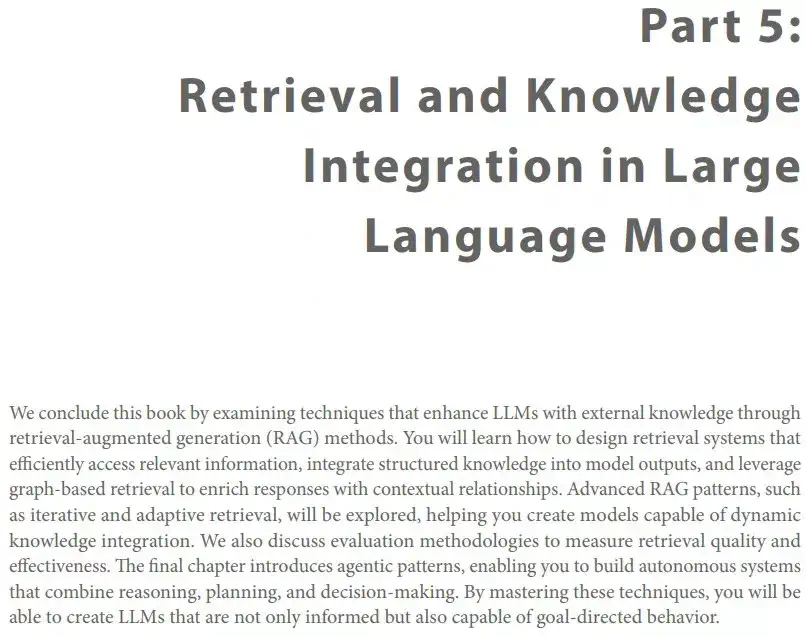 Part 5:
Retrieval and Knowledge Integration in Large Language Models

We conclude this book by examining techniques that enhance LLMs with external knowledge through retrieval-augmented generation (RAG) methods. You will learn how to design retrieval systems that efficiently access relevant information, integrate structured knowledge into model outputs, and leverage graph-based retrieval to enrich responses with contextual relationships. Advanced RAG patterns, such as iterative and adaptive retrieval, will be explored, helping you create models capable of dynamic knowledge integration. We also discuss evaluation methodologies to measure retrieval quality and effectiveness. The final chapter introduces agentic patterns, enabling you to build autonomous systems that combine reasoning, planning, and decision-making. By mastering these techniques, you will be able to create LLMs that are not only informed but also capable of goal-directed behavior.